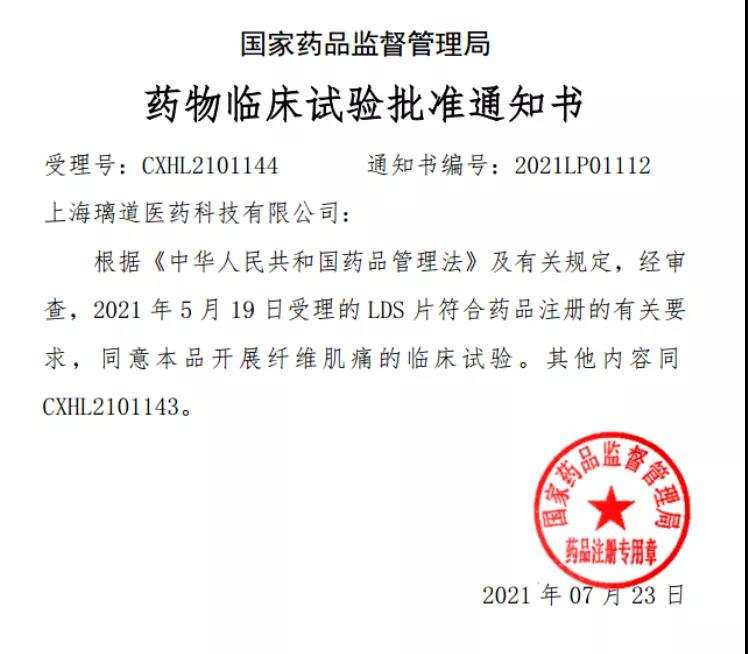 国家药品监督管理局

药物临床试验批准通知书

受理号：CXHL2101144　通知书编号：2021LP01112

上海璃道医药科技有限公司：

根据《中华人民共和国药品管理法》及有关规定，经审查，2021年5月19日受理的LDS片符合药品注册的有关要求，同意本品开展纤维肌痛的临床试验。其他内容同CXHL2101143。

国家药品监督管理局
药品注册专用章

2021年07月23日